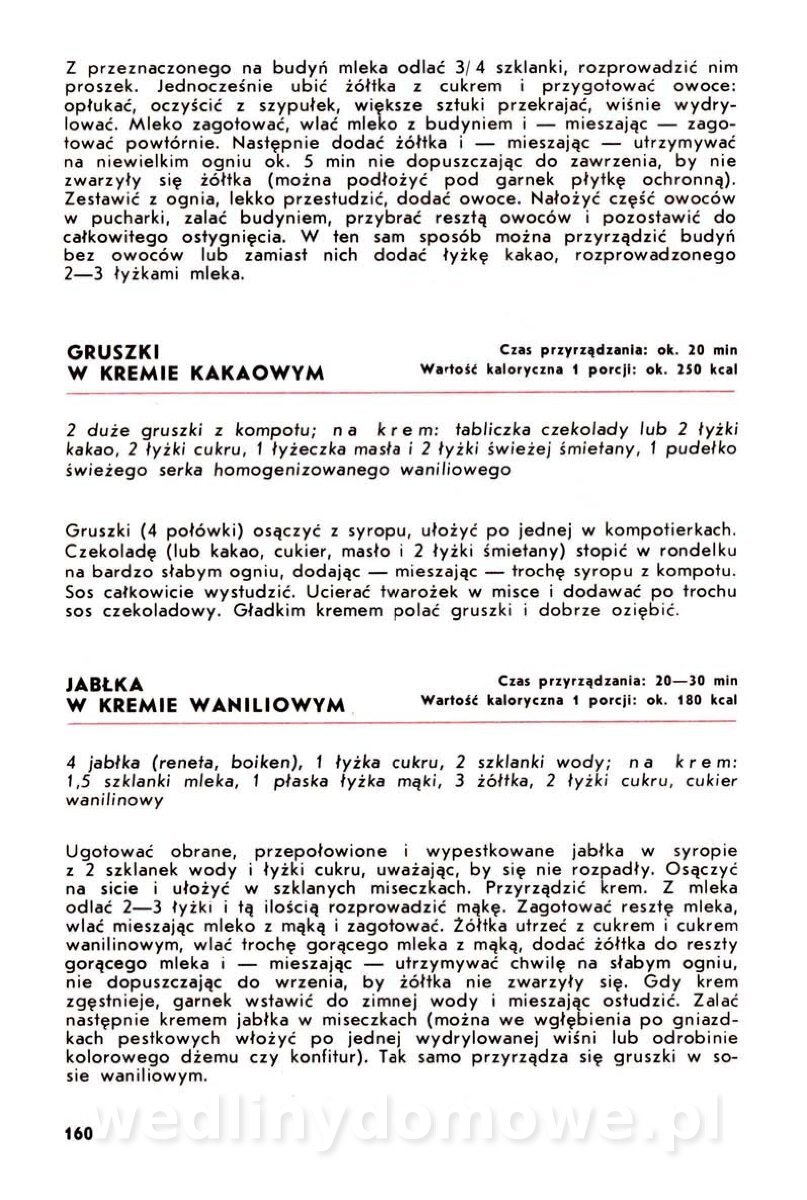 Z przeznaczonego na budyń mleka odlać 3/4 szklanki, rozprowadzić nim proszek. Jednocześnie ubić żółtka z cukrem i przygotować owoce: opłukać, oczyścić z szypułek, większe sztuki przekrajać, wiśnie wydrylować. Mleko zagotować, wlać mleko z budyniem i — mieszając — zagotować powtórnie. Następnie dodać żółtka i — mieszając — utrzymywać na niewielkim ogniu ok. 5 min nie dopuszczając do zawrzenia, by nie zwarzyły się żółtka (można podłożyć pod garnek płytkę ochronną). Zestawić z ognia, lekko przestudzić, dodać owoce. Nałożyć część owoców w pucharki, zalać budyniem, przybrać resztą owoców i pozostawić do całkowitego ostygnięcia. W ten sam sposób można przyrządzić budyń bez owoców lub zamiast nich dodać łyżkę kakao, rozprowadzonego 2—3 łyżkami mleka.

GRUSZKI
W KREMIE KAKAOWYM

Czas przyrządzania: ok. 20 min
Wartość kaloryczna 1 porcji: ok. 250 kcal

2 duże gruszki z kompotu; na krem: tabliczka czekolady lub 2 łyżki kakao, 2 łyżki cukru, 1 łyżeczka masła i 2 łyżki świeżej śmietany, 1 pudełko świeżego serka homogenizowanego waniliowego

Gruszki (4 połówki) osączyć z syropu, ułożyć po jednej w kompotierkach. Czekoladę (lub kakao, cukier, masło i 2 łyżki śmietany) stopić w rondelku na bardzo słabym ogniu, dodając — mieszając — trochę syropu z kompotu. Sos całkowicie wystudzić. Ucierać twarożek w misce i dodawać po trochu sos czekoladowy. Gładkim kremem polać gruszki i dobrze oziębić.

JABŁKA
W KREMIE WANILIOWYM

Czas przyrządzania: 20—30 min
Wartość kaloryczna 1 porcji: ok. 180 kcal

4 jabłka (reneta, boiken), 1 łyżka cukru, 2 szklanki wody; na krem: 1,5 szklanki mleka, 1 płaska łyżka mąki, 3 żółtka, 2 łyżki cukru, cukier wanilinowy

Ugotować obrane, przepołowione i wypestkowane jabłka w syropie z 2 szklanek wody i łyżki cukru, uważając, by się nie rozpadły. Osączyć na sicie i ułożyć w szklanych miseczkach. Przyrządzić krem. Z mleka odlać 2—3 łyżki i tą ilością rozprowadzić mąkę. Zagotować resztę mleka, wlać mieszając mleko z mąką i zagotować. Żółtka utrzeć z cukrem i cukrem wanilinowym, wlać trochę gorącego mleka z mąką, dodać żółtka do reszty gorącego mleka i — mieszając — utrzymywać chwilę na słabym ogniu, nie dopuszczając do wrzenia, by żółtka nie zwarzyły się. Gdy krem zgęstnieje, garnek wstawić do zimnej wody i mieszając ostudzić. Zalać następnie kremem jabłka w miseczkach (można we wgłębienia po gniazdkach pestkowych włożyć po jednej wydrylowanej wiśni lub odrobinie kolorowego dżemu czy konfitur). Tak samo przyrządza się gruszki w sosie waniliowym.

160

wedlinydomowe.pl